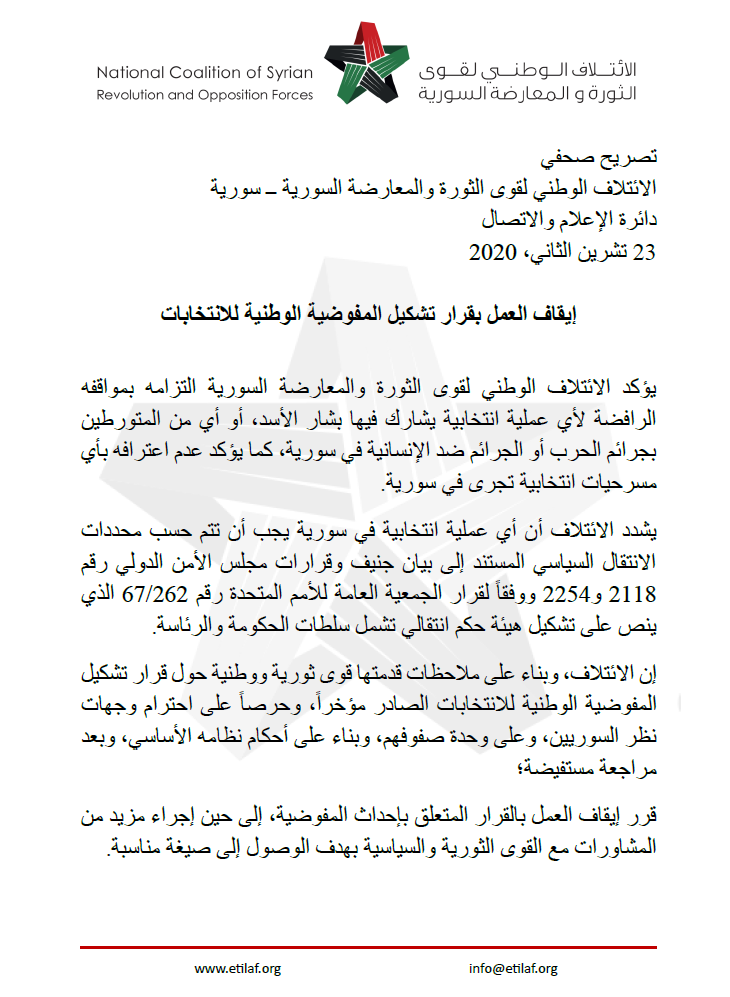 National Coalition of Syrian
Revolution and Opposition Forces

الائتلاف الوطني لقوى
الثورة و المعارضة السورية

تصريح صحفي
الائتلاف الوطني لقوى الثورة والمعارضة السورية ـ سورية
دائرة الإعلام والاتصال
23 تشرين الثاني، 2020

إيقاف العمل بقرار تشكيل المفوضية الوطنية للانتخابات

يؤكد الائتلاف الوطني لقوى الثورة والمعارضة السورية التزامه بمواقفه الرافضة لأي عملية انتخابية يشارك فيها بشار الأسد، أو أي من المتورطين بجرائم الحرب أو الجرائم ضد الإنسانية في سورية، كما يؤكد عدم اعترافه بأي مسرحيات انتخابية تجرى في سورية.

يشدد الائتلاف أن أي عملية انتخابية في سورية يجب أن تتم حسب محددات الانتقال السياسي المستند إلى بيان جنيف وقرارات مجلس الأمن الدولي رقم 2118 و2254 ووفقاً لقرار الجمعية العامة للأمم المتحدة رقم 67/262 الذي ينص على تشكيل هيئة حكم انتقالي تشمل سلطات الحكومة والرئاسة.

إن الائتلاف، وبناء على ملاحظات قدمتها قوى ثورية ووطنية حول قرار تشكيل المفوضية الوطنية للانتخابات الصادر مؤخراً، وحرصاً على احترام وجهات نظر السوريين، وعلى وحدة صفوفهم، وبناء على أحكام نظامه الأساسي، وبعد مراجعة مستفيضة؛

قرر إيقاف العمل بالقرار المتعلق بإحداث المفوضية، إلى حين إجراء مزيد من المشاورات مع القوى الثورية والسياسية بهدف الوصول إلى صيغة مناسبة.

www.etilaf.org
info@etilaf.org